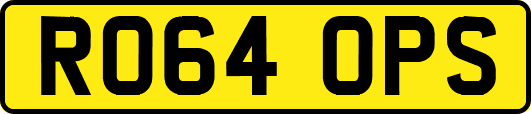 RO64 OPS